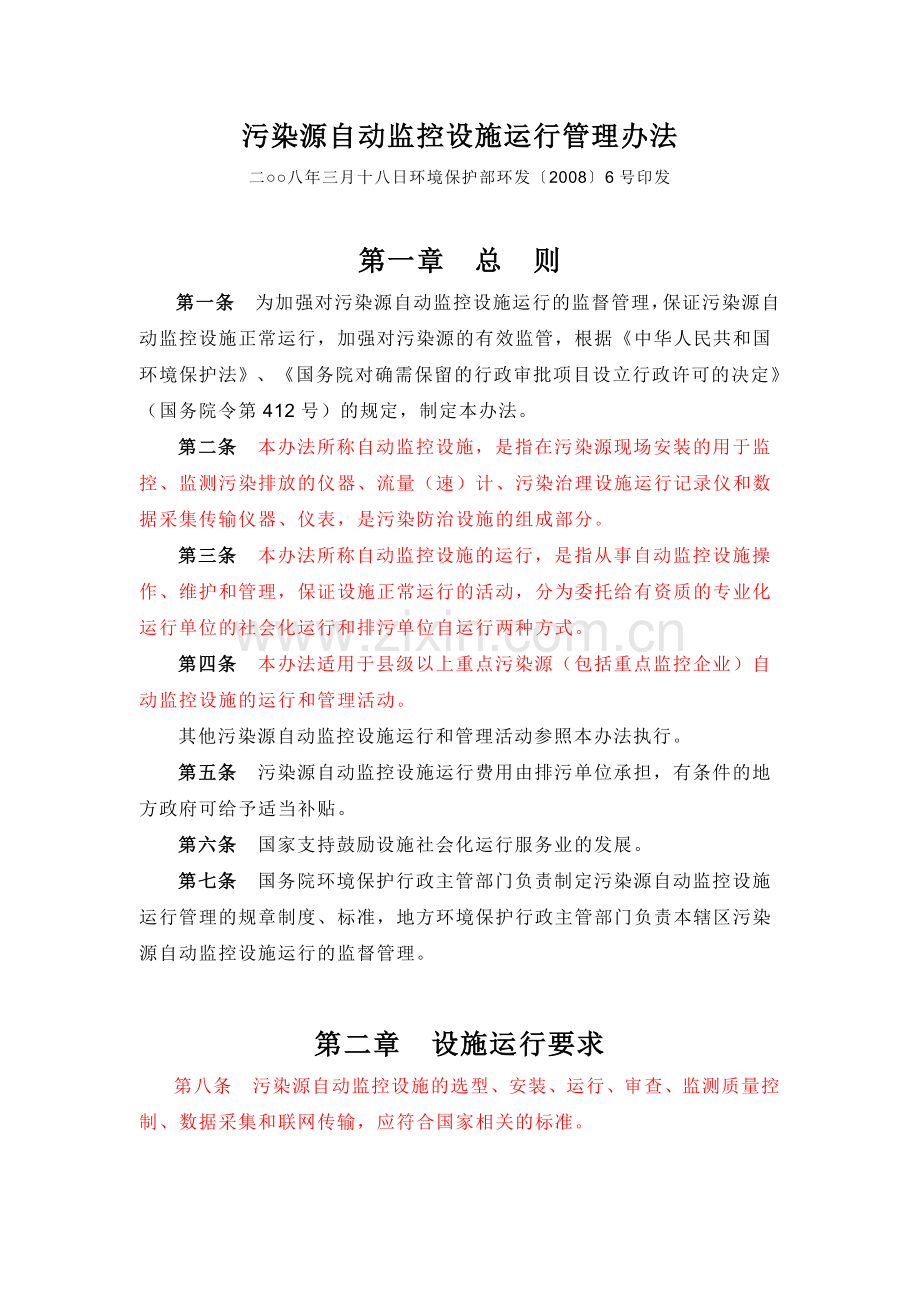 污染源自动监控设施运行管理办法

二○○八年三月十八日环境保护部环发〔2008〕6号印发

第一章 总 则

第一条 为加强对污染源自动监控设施运行的监督管理，保证污染源自动监控设施正常运行，加强对污染源的有效监管，根据《中华人民共和国环境保护法》、《国务院对确需保留的行政审批项目设立行政许可的决定》（国务院令第412号）的规定，制定本办法。

第二条 本办法所称自动监控设施，是指在污染源现场安装的用于监控、监测污染排放的仪器、流量（速）计、污染治理设施运行记录仪和数据采集传输仪器、仪表，是污染防治设施的组成部分。

第三条 本办法所称自动监控设施的运行，是指从事自动监控设施操作、维护和管理，保证设施正常运行的活动，分为委托给有资质的专业化运行单位的社会化运行和排污单位自运行两种方式。

第四条 本办法适用于县级以上重点污染源（包括重点监控企业）自动监控设施的运行和管理活动。

其他污染源自动监控设施运行和管理活动参照本办法执行。

第五条 污染源自动监控设施运行费用由排污单位承担，有条件的地方政府可给予适当补贴。

第六条 国家支持鼓励设施社会化运行服务业的发展。

第七条 国务院环境保护行政主管部门负责制定污染源自动监控设施运行管理的规章制度、标准，地方环境保护行政主管部门负责本辖区污染源自动监控设施运行的监督管理。

第二章 设施运行要求

第八条 污染源自动监控设施的选型、安装、运行、审查、监测质量控制、数据采集和联网传输，应符合国家相关的标准。

www.zixin.com.cn